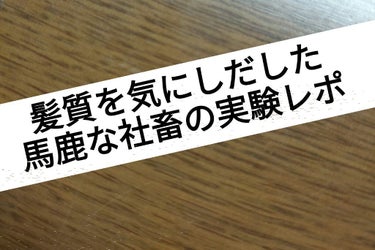 髪質を気にしだした
馬鹿な社畜の実験レポ